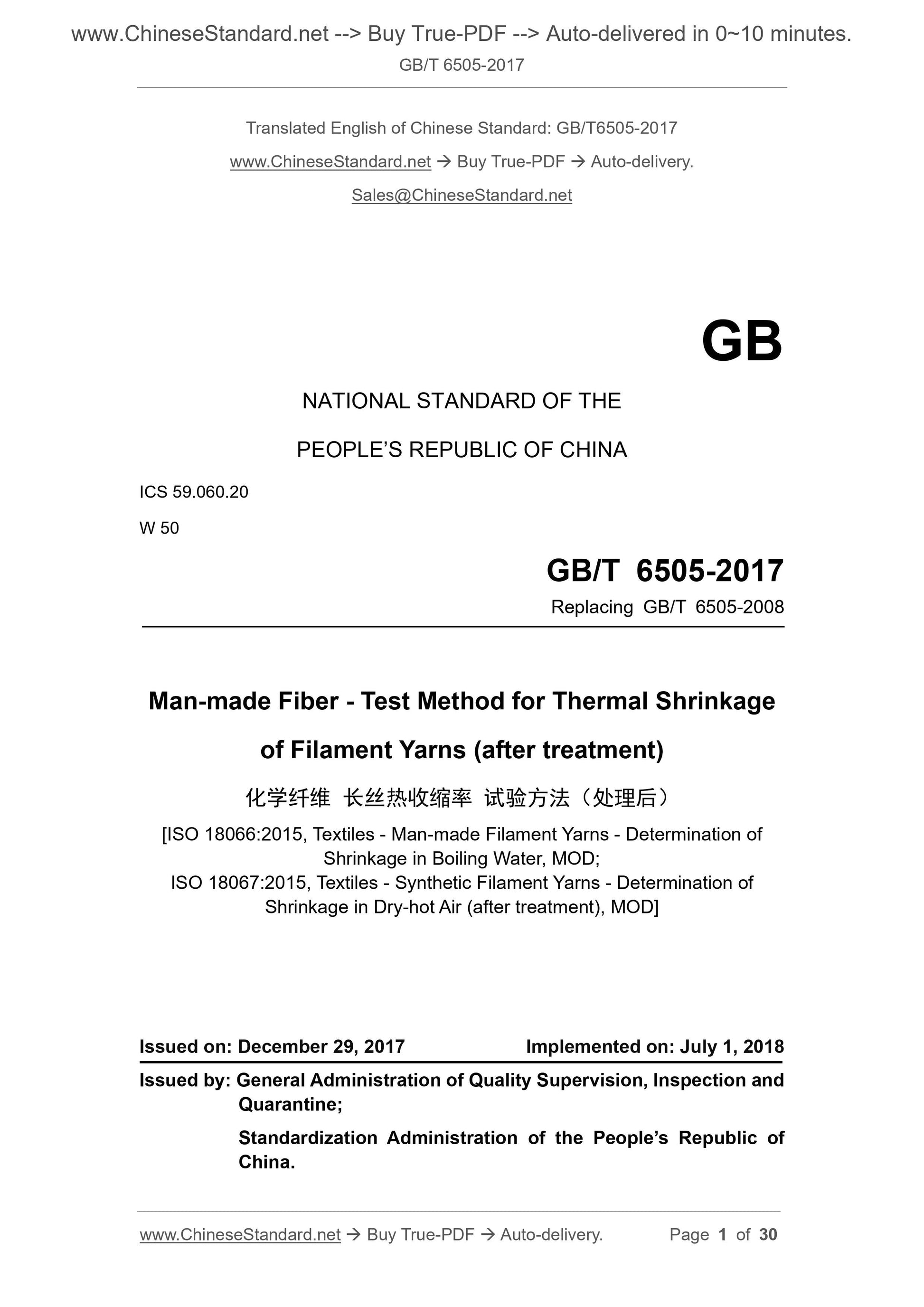 www.ChineseStandard.net --> Buy True-PDF --> Auto-delivered in 0~10 minutes.

GB/T 6505-2017

Translated English of Chinese Standard: GB/T6505-2017

www.ChineseStandard.net → Buy True-PDF → Auto-delivery.

Sales@ChineseStandard.net

GB

NATIONAL STANDARD OF THE

PEOPLE'S REPUBLIC OF CHINA

ICS 59.060.20

W 50

GB/T 6505-2017

Replacing GB/T 6505-2008

Man-made Fiber - Test Method for Thermal Shrinkage of Filament Yarns (after treatment)

化学纤维 长丝热收缩率 试验方法（处理后）

[ISO 18066:2015, Textiles - Man-made Filament Yarns - Determination of Shrinkage in Boiling Water, MOD;
ISO 18067:2015, Textiles - Synthetic Filament Yarns - Determination of Shrinkage in Dry-hot Air (after treatment), MOD]

Issued on: December 29, 2017

Implemented on: July 1, 2018

Issued by: General Administration of Quality Supervision, Inspection and Quarantine;

Standardization Administration of the People's Republic of China.

www.ChineseStandard.net → Buy True-PDF → Auto-delivery.

Page 1 of 30